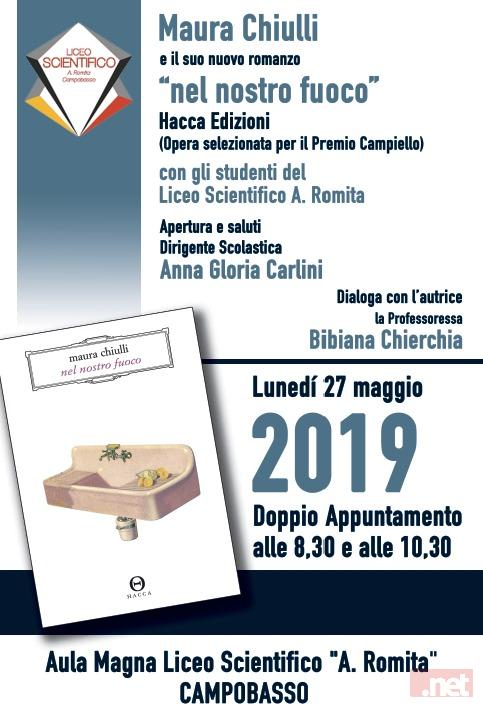 LICEO SCIENTIFICO A. Romita Campobasso

Maura Chiulli
e il suo nuovo romanzo
"nel nostro fuoco"
Hacca Edizioni
(Opera selezionata per il Premio Campiello)
con gli studenti del Liceo Scientifico A. Romita

Apertura e saluti
Dirigente Scolastica
Anna Gloria Carlini

Dialoga con l'autrice
la Professoressa
Bibiana Chierchia

maura chiulli
nel nostro fuoco

HACCA

Lunedí 27 maggio
2019
Doppio Appuntamento
alle 8,30 e alle 10,30

Aula Magna Liceo Scientifico "A. Romita"
CAMPOBASSO

.net